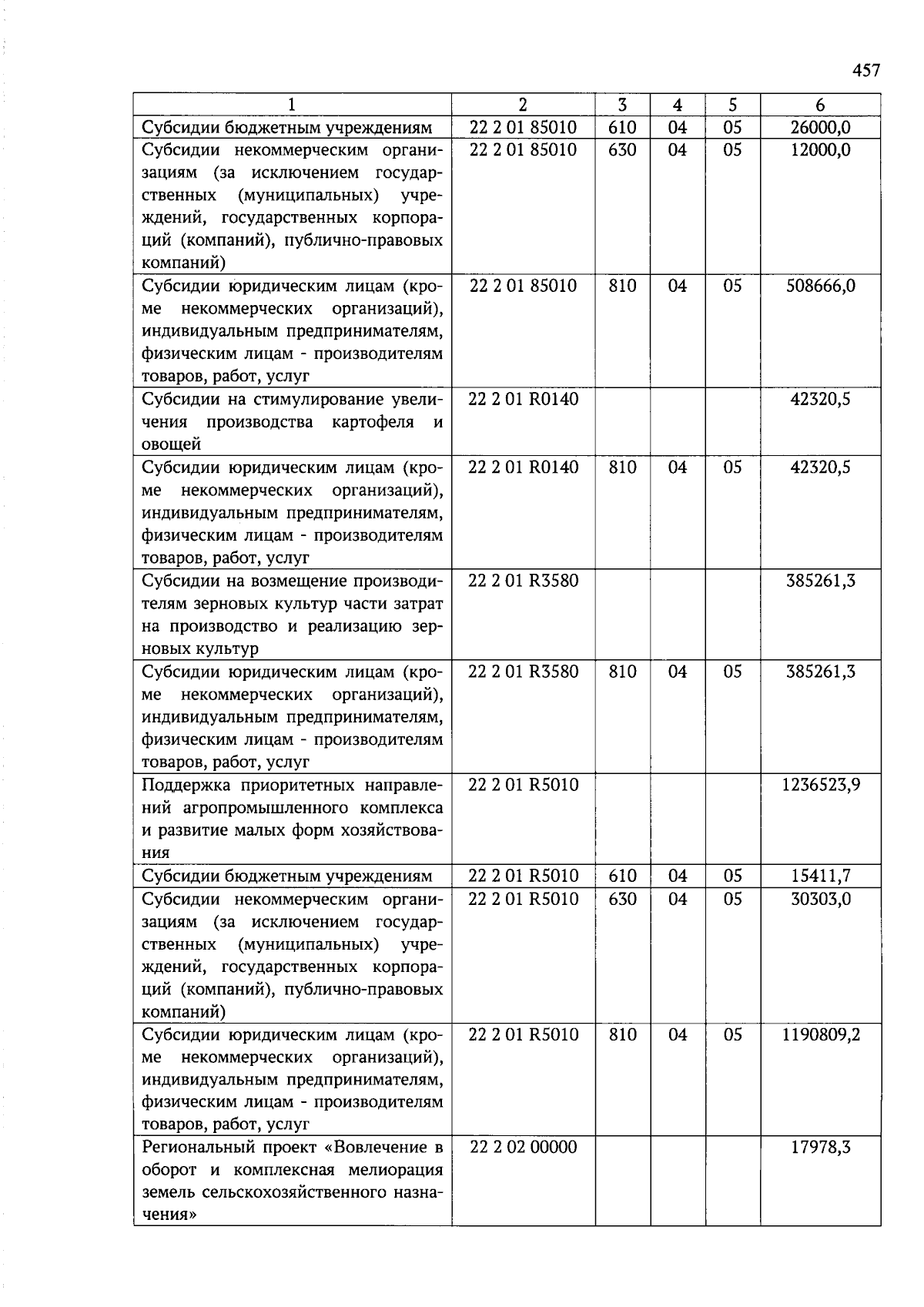 457

| 1 | 2 | 3 | 4 | 5 | 6 |
|---|---|---|---|---|---|
| Субсидии бюджетным учреждениям | 22 2 01 85010 | 610 | 04 | 05 | 26000,0 |
| Субсидии некоммерческим организациям (за исключением государственных (муниципальных) учреждений, государственных корпораций (компаний), публично-правовых компаний) | 22 2 01 85010 | 630 | 04 | 05 | 12000,0 |
| Субсидии юридическим лицам (кроме некоммерческих организаций), индивидуальным предпринимателям, физическим лицам - производителям товаров, работ, услуг | 22 2 01 85010 | 810 | 04 | 05 | 508666,0 |
| Субсидии на стимулирование увеличения производства картофеля и овощей | 22 2 01 R0140 | | | | 42320,5 |
| Субсидии юридическим лицам (кроме некоммерческих организаций), индивидуальным предпринимателям, физическим лицам - производителям товаров, работ, услуг | 22 2 01 R0140 | 810 | 04 | 05 | 42320,5 |
| Субсидии на возмещение производителям зерновых культур части затрат на производство и реализацию зерновых культур | 22 2 01 R3580 | | | | 385261,3 |
| Субсидии юридическим лицам (кроме некоммерческих организаций), индивидуальным предпринимателям, физическим лицам - производителям товаров, работ, услуг | 22 2 01 R3580 | 810 | 04 | 05 | 385261,3 |
| Поддержка приоритетных направлений агропромышленного комплекса и развитие малых форм хозяйствования | 22 2 01 R5010 | | | | 1236523,9 |
| Субсидии бюджетным учреждениям | 22 2 01 R5010 | 610 | 04 | 05 | 15411,7 |
| Субсидии некоммерческим организациям (за исключением государственных (муниципальных) учреждений, государственных корпораций (компаний), публично-правовых компаний) | 22 2 01 R5010 | 630 | 04 | 05 | 30303,0 |
| Субсидии юридическим лицам (кроме некоммерческих организаций), индивидуальным предпринимателям, физическим лицам - производителям товаров, работ, услуг | 22 2 01 R5010 | 810 | 04 | 05 | 1190809,2 |
| Региональный проект «Вовлечение в оборот и комплексная мелиорация земель сельскохозяйственного назначения» | 22 2 02 00000 | | | | 17978,3 |